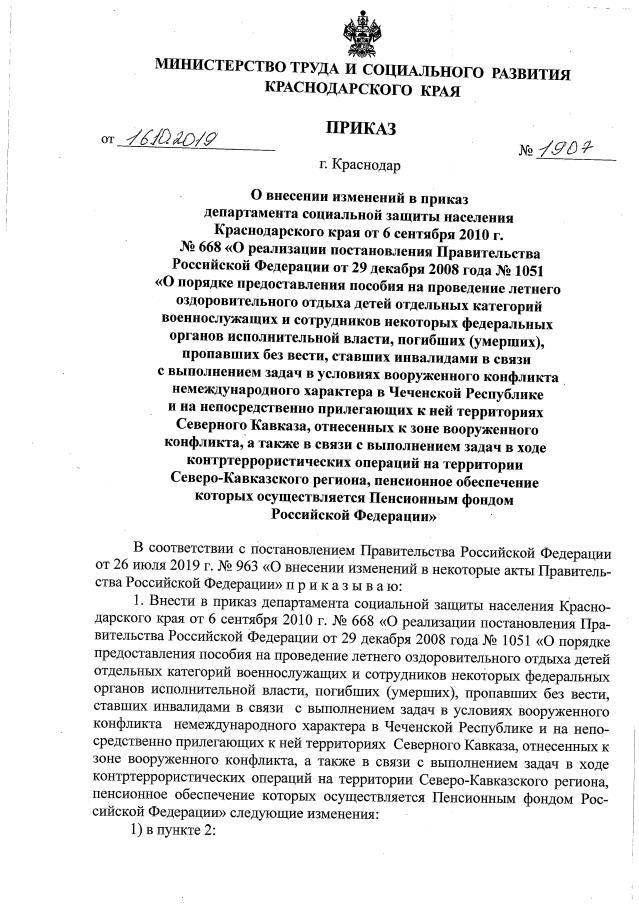 МИНИСТЕРСТВО ТРУДА И СОЦИАЛЬНОГО РАЗВИТИЯ КРАСНОДАРСКОГО КРАЯ

ПРИКАЗ

от 16.10.2019 № 1907

г. Краснодар

О внесении изменений в приказ департамента социальной защиты населения Краснодарского края от 6 сентября 2010 г. № 668 «О реализации постановления Правительства Российской Федерации от 29 декабря 2008 года № 1051 «О порядке предоставления пособия на проведение летнего оздоровительного отдыха детей отдельных категорий военнослужащих и сотрудников некоторых федеральных органов исполнительной власти, погибших (умерших), пропавших без вести, ставших инвалидами в связи с выполнением задач в условиях вооруженного конфликта немеждународного характера в Чеченской Республике и на непосредственно прилегающих к ней территориях Северного Кавказа, отнесенных к зоне вооруженного конфликта, а также в связи с выполнением задач в ходе контртеррористических операций на территории Северо-Кавказского региона, пенсионное обеспечение которых осуществляется Пенсионным фондом Российской Федерации»

В соответствии с постановлением Правительства Российской Федерации от 26 июля 2019 г. № 963 «О внесении изменений в некоторые акты Правительства Российской Федерации» п р и к а з ы в а ю:

1. Внести в приказ департамента социальной защиты населения Краснодарского края от 6 сентября 2010 г. № 668 «О реализации постановления Правительства Российской Федерации от 29 декабря 2008 года № 1051 «О порядке предоставления пособия на проведение летнего оздоровительного отдыха детей отдельных категорий военнослужащих и сотрудников некоторых федеральных органов исполнительной власти, погибших (умерших), пропавших без вести, ставших инвалидами в связи с выполнением задач в условиях вооруженного конфликта немеждународного характера в Чеченской Республике и на непосредственно прилегающих к ней территориях Северного Кавказа, отнесенных к зоне вооруженного конфликта, а также в связи с выполнением задач в ходе контртеррористических операций на территории Северо-Кавказского региона, пенсионное обеспечение которых осуществляется Пенсионным фондом Российской Федерации» следующие изменения:

1) в пункте 2: